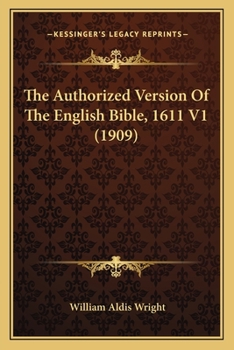 —KESSINGER'S LEGACY REPRINTS—

The Authorized Version Of The English Bible, 1611 V1 (1909)

William Aldis Wright